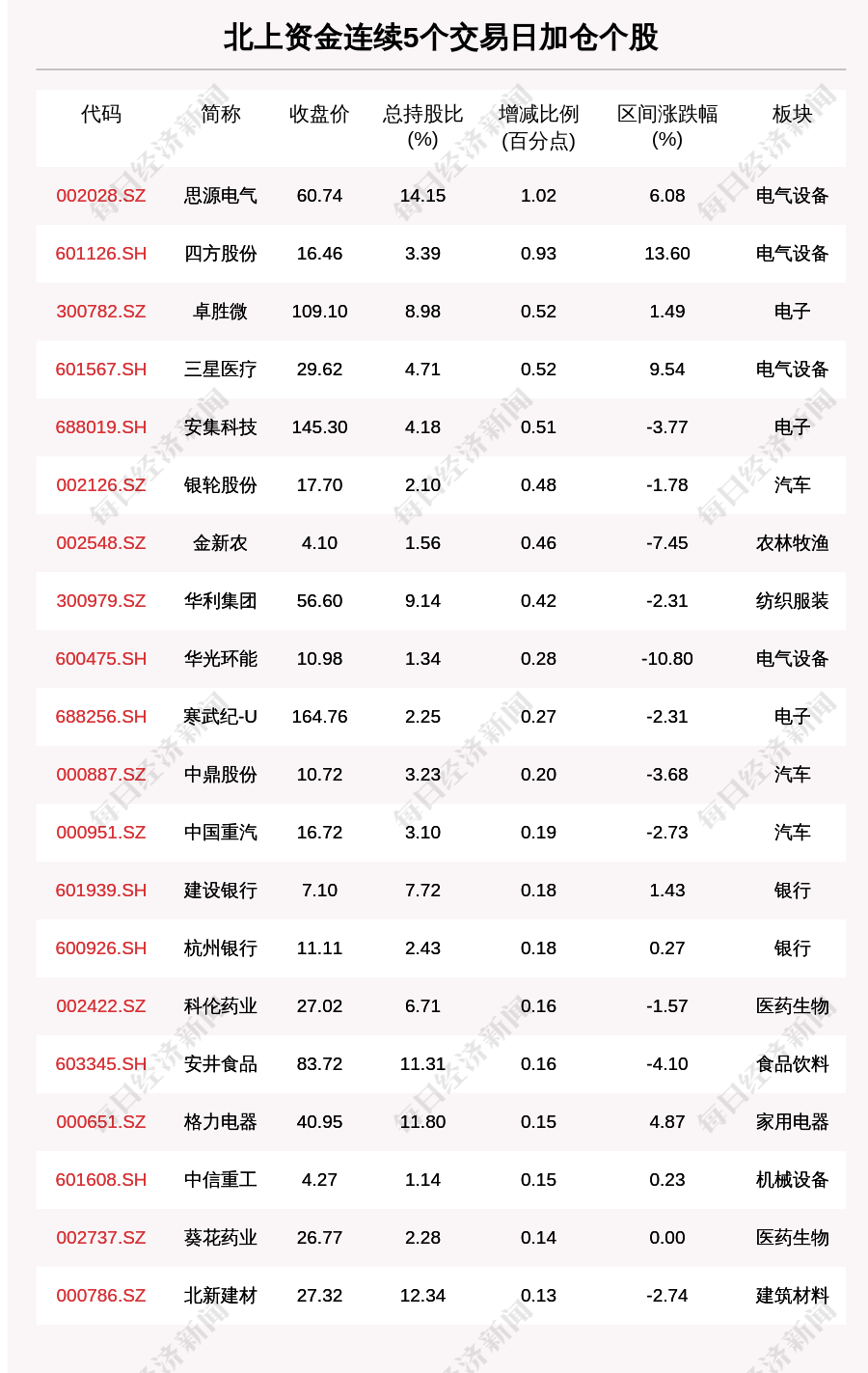 北上资金连续5个交易日加仓个股

| 代码 | 简称 | 收盘价 | 总持股比(%) | 增减比例(百分点) | 区间涨跌幅(%) | 板块 |
|---|---|---|---|---|---|---|
| 002028.SZ | 思源电气 | 60.74 | 14.15 | 1.02 | 6.08 | 电气设备 |
| 601126.SH | 四方股份 | 16.46 | 3.39 | 0.93 | 13.60 | 电气设备 |
| 300782.SZ | 卓胜微 | 109.10 | 8.98 | 0.52 | 1.49 | 电子 |
| 601567.SH | 三星医疗 | 29.62 | 4.71 | 0.52 | 9.54 | 电气设备 |
| 688019.SH | 安集科技 | 145.30 | 4.18 | 0.51 | -3.77 | 电子 |
| 002126.SZ | 银轮股份 | 17.70 | 2.10 | 0.48 | -1.78 | 汽车 |
| 002548.SZ | 金新农 | 4.10 | 1.56 | 0.46 | -7.45 | 农林牧渔 |
| 300979.SZ | 华利集团 | 56.60 | 9.14 | 0.42 | -2.31 | 纺织服装 |
| 600475.SH | 华光环能 | 10.98 | 1.34 | 0.28 | -10.80 | 电气设备 |
| 688256.SH | 寒武纪-U | 164.76 | 2.25 | 0.27 | -2.31 | 电子 |
| 000887.SZ | 中鼎股份 | 10.72 | 3.23 | 0.20 | -3.68 | 汽车 |
| 000951.SZ | 中国重汽 | 16.72 | 3.10 | 0.19 | -2.73 | 汽车 |
| 601939.SH | 建设银行 | 7.10 | 7.72 | 0.18 | 1.43 | 银行 |
| 600926.SH | 杭州银行 | 11.11 | 2.43 | 0.18 | 0.27 | 银行 |
| 002422.SZ | 科伦药业 | 27.02 | 6.71 | 0.16 | -1.57 | 医药生物 |
| 603345.SH | 安井食品 | 83.72 | 11.31 | 0.16 | -4.10 | 食品饮料 |
| 000651.SZ | 格力电器 | 40.95 | 11.80 | 0.15 | 4.87 | 家用电器 |
| 601608.SH | 中信重工 | 4.27 | 1.14 | 0.15 | 0.23 | 机械设备 |
| 002737.SZ | 葵花药业 | 26.77 | 2.28 | 0.14 | 0.00 | 医药生物 |
| 000786.SZ | 北新建材 | 27.32 | 12.34 | 0.13 | -2.74 | 建筑材料 |

每日经济新闻